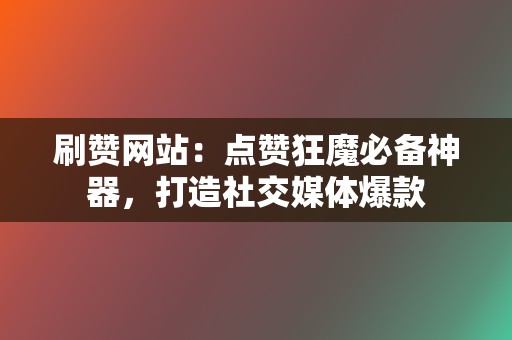 刷赞网站：点赞狂魔必备神器，打造社交媒体爆款